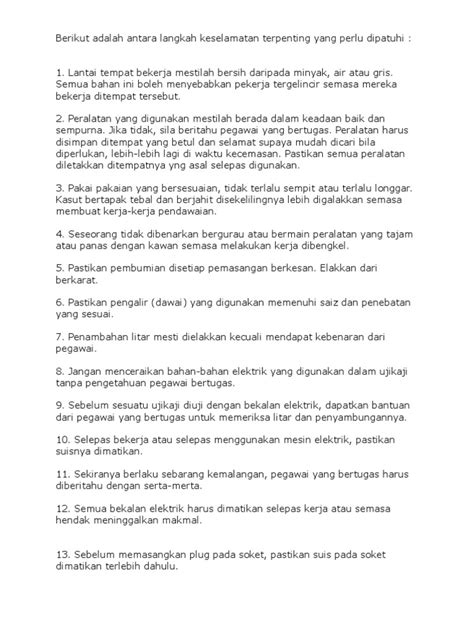 Berikut adalah antara langkah keselamatan terpenting yang perlu dipatuhi :

1. Lantai tempat bekerja mestilah bersih daripada minyak, air atau gris. Semua bahan ini boleh menyebabkan pekerja tergelincir semasa mereka bekerja ditempat tersebut.

2. Peralatan yang digunakan mestilah berada dalam keadaan baik dan sempurna. Jika tidak, sila beritahu pegawai yang bertugas. Peralatan harus disimpan ditempat yang betul dan selamat supaya mudah dicari bila diperlukan, lebih-lebih lagi di waktu kecemasan. Pastikan semua peralatan diletakkan ditempatnya yng asal selepas digunakan.

3. Pakai pakaian yang bersesuaian, tidak terlalu sempit atau terlalu longgar. Kasut bertapak tebal dan berjahit disekelilingnya lebih digalakkan semasa membuat kerja-kerja pendawaian.

4. Seseorang tidak dibenarkan bergurau atau bermain peralatan yang tajam atau panas dengan kawan semasa melakukan kerja dibengkel.

5. Pastikan pembumian disetiap pemasangan berkesan. Elakkan dari berkarat.

6. Pastikan pengalir (dawai) yang digunakan memenuhi saiz dan penebatan yang sesuai.

7. Penambahan litar mesti dielakkan kecuali mendapat kebenaran dari pegawai.

8. Jangan menceraikan bahan-bahan elektrik yang digunakan dalam ujikaji tanpa pengetahuan pegawai bertugas.

9. Sebelum sesuatu ujikaji diuji dengan bekalan elektrik, dapatkan bantuan dari pegawai yang bertugas untuk memeriksa litar dan penyambungannya.

10. Selepas bekerja atau selepas menggunakan mesin elektrik, pastikan suisnya dimatikan.

11. Sekiranya berlaku sebarang kemalangan, pegawai yang bertugas harus diberitahu dengan serta-merta.

12. Semua bekalan elektrik harus dimatikan selepas kerja atau semasa hendak meninggalkan makmal.

13. Sebelum memasangkan plug pada soket, pastikan suis pada soket dimatikan terlebih dahulu.